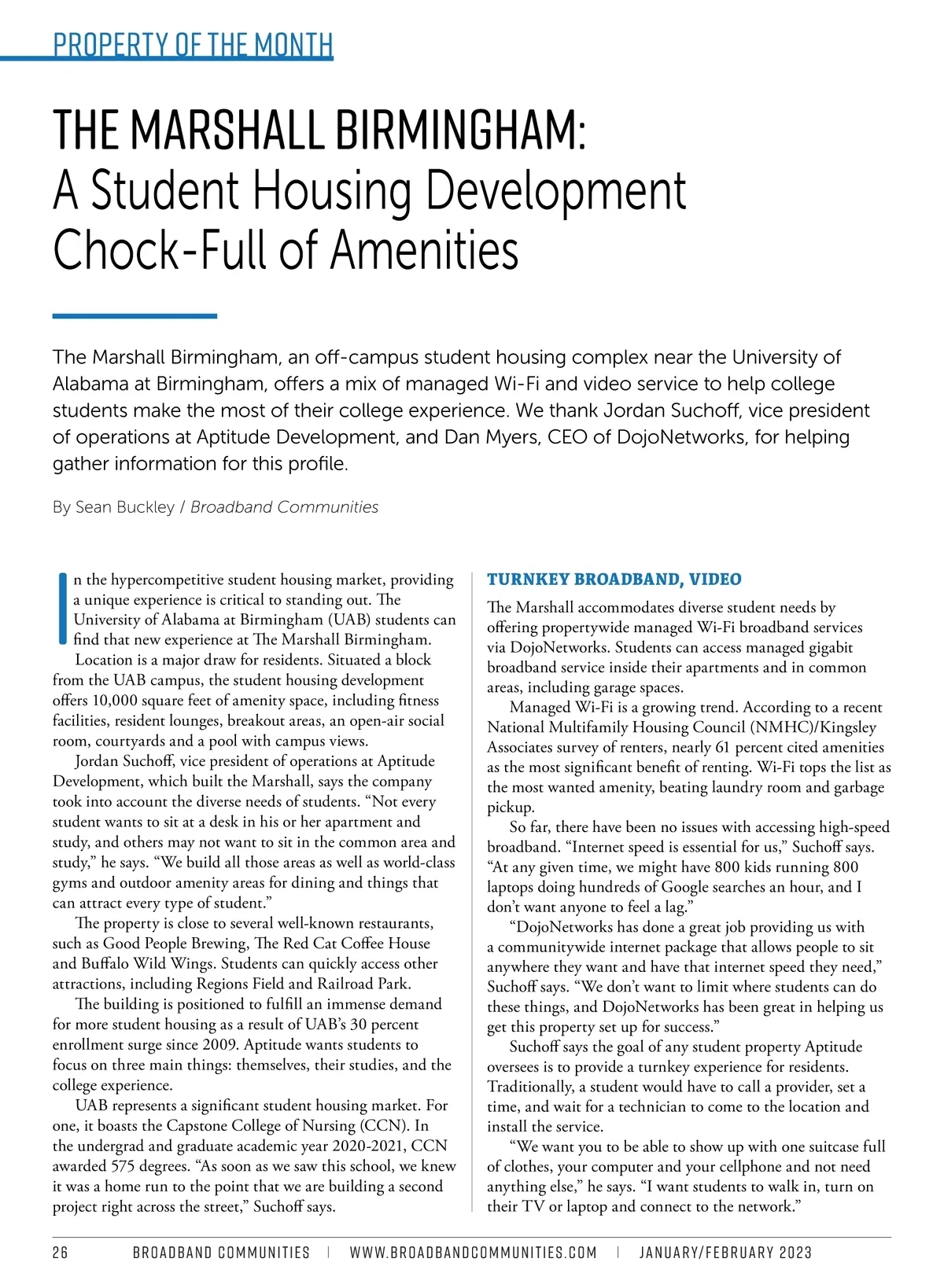 PROPERTY OF THE MONTH

THE MARSHALL BIRMINGHAM: A Student Housing Development Chock-Full of Amenities

The Marshall Birmingham, an off-campus student housing complex near the University of Alabama at Birmingham, offers a mix of managed Wi-Fi and video service to help college students make the most of their college experience. We thank Jordan Suchoff, vice president of operations at Aptitude Development, and Dan Myers, CEO of DojoNetworks, for helping gather information for this profile.

By Sean Buckley / Broadband Communities

In the hypercompetitive student housing market, providing a unique experience is critical to standing out. The University of Alabama at Birmingham (UAB) students can find that new experience at The Marshall Birmingham.

Location is a major draw for residents. Situated a block from the UAB campus, the student housing development offers 10,000 square feet of amenity space, including fitness facilities, resident lounges, breakout areas, an open-air social room, courtyards and a pool with campus views.

Jordan Suchoff, vice president of operations at Aptitude Development, which built the Marshall, says the company took into account the diverse needs of students. “Not every student wants to sit at a desk in his or her apartment and study, and others may not want to sit in the common area and study,” he says. “We build all those areas as well as world-class gyms and outdoor amenity areas for dining and things that can attract every type of student.”

The property is close to several well-known restaurants, such as Good People Brewing, The Red Cat Coffee House and Buffalo Wild Wings. Students can quickly access other attractions, including Regions Field and Railroad Park.

The building is positioned to fulfill an immense demand for more student housing as a result of UAB’s 30 percent enrollment surge since 2009. Aptitude wants students to focus on three main things: themselves, their studies, and the college experience.

UAB represents a significant student housing market. For one, it boasts the Capstone College of Nursing (CCN). In the undergrad and graduate academic year 2020-2021, CCN awarded 575 degrees. “As soon as we saw this school, we knew it was a home run to the point that we are building a second project right across the street,” Suchoff says.

TURNKEY BROADBAND, VIDEO

The Marshall accommodates diverse student needs by offering propertywide managed Wi-Fi broadband services via DojoNetworks. Students can access managed gigabit broadband service inside their apartments and in common areas, including garage spaces.

Managed Wi-Fi is a growing trend. According to a recent National Multifamily Housing Council (NMHC)/Kingsley Associates survey of renters, nearly 61 percent cited amenities as the most significant benefit of renting. Wi-Fi tops the list as the most wanted amenity, beating laundry room and garbage pickup.

So far, there have been no issues with accessing high-speed broadband. “Internet speed is essential for us,” Suchoff says. “At any given time, we might have 800 kids running 800 laptops doing hundreds of Google searches an hour, and I don’t want anyone to feel a lag.”

“DojoNetworks has done a great job providing us with a communitywide internet package that allows people to sit anywhere they want and have that internet speed they need,” Suchoff says. “We don’t want to limit where students can do these things, and DojoNetworks has been great in helping us get this property set up for success.”

Suchoff says the goal of any student property Aptitude oversees is to provide a turnkey experience for residents. Traditionally, a student would have to call a provider, set a time, and wait for a technician to come to the location and install the service.

“We want you to be able to show up with one suitcase full of clothes, your computer and your cellphone and not need anything else,” he says. “I want students to walk in, turn on their TV or laptop and connect to the network.”

26 BROADBAND COMMUNITIES | WWW.BROADBANDCOMMUNITIES.COM | JANUARY/FEBRUARY 2023